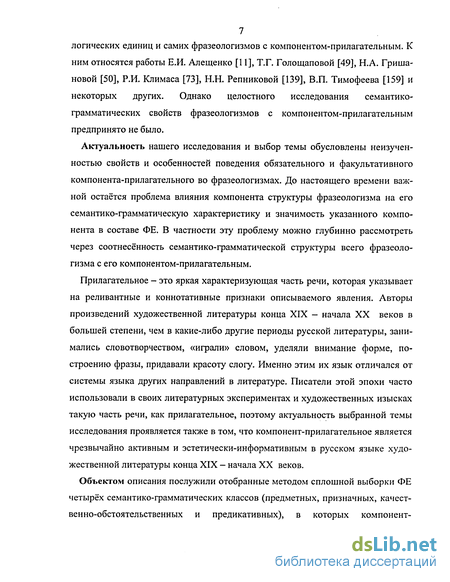 7

логических единиц и самих фразеологизмов с компонентом-прилагательным. К ним относятся работы Е.И. Алещенко [11], Т.Г. Голощаповой [49], Н.А. Гришановой [50], Р.И. Климаса [73], Н.Н. Репниковой [139], В.П. Тимофеева [159] и некоторых других. Однако целостного исследования семантико-грамматических свойств фразеологизмов с компонентом-прилагательным предпринято не было.

Актуальность нашего исследования и выбор темы обусловлены неизученностью свойств и особенностей поведения обязательного и факультативного компонента-прилагательного во фразеологизмах. До настоящего времени важной остаётся проблема влияния компонента структуры фразеологизма на его семантико-грамматическую характеристику и значимость указанного компонента в составе ФЕ. В частности эту проблему можно глубинно рассмотреть через соотнесённость семантико-грамматической структуры всего фразеологизма с его компонентом-прилагательным.

Прилагательное – это яркая характеризующая часть речи, которая указывает на реливантные и коннотативные признаки описываемого явления. Авторы произведений художественной литературы конца XIX – начала XX веков в большей степени, чем в какие-либо другие периоды русской литературы, занимались словотворчеством, «играли» словом, уделяли внимание форме, построению фразы, придавали красоту слогу. Именно этим их язык отличался от системы языка других направлений в литературе. Писатели этой эпохи часто использовали в своих литературных экспериментах и художественных изысках такую часть речи, как прилагательное, поэтому актуальность выбранной темы исследования проявляется также в том, что компонент-прилагательное является чрезвычайно активным и эстетически-информативным в русском языке художественной литературы конца XIX – начала XX веков.

Объектом описания послужили отобранные методом сплошной выборки ФЕ четырёх семантико-грамматических классов (предметных, призначных, качественно-обстоятельственных и предикативных), в которых компонент-

dsLib.net
библиотека диссертаций